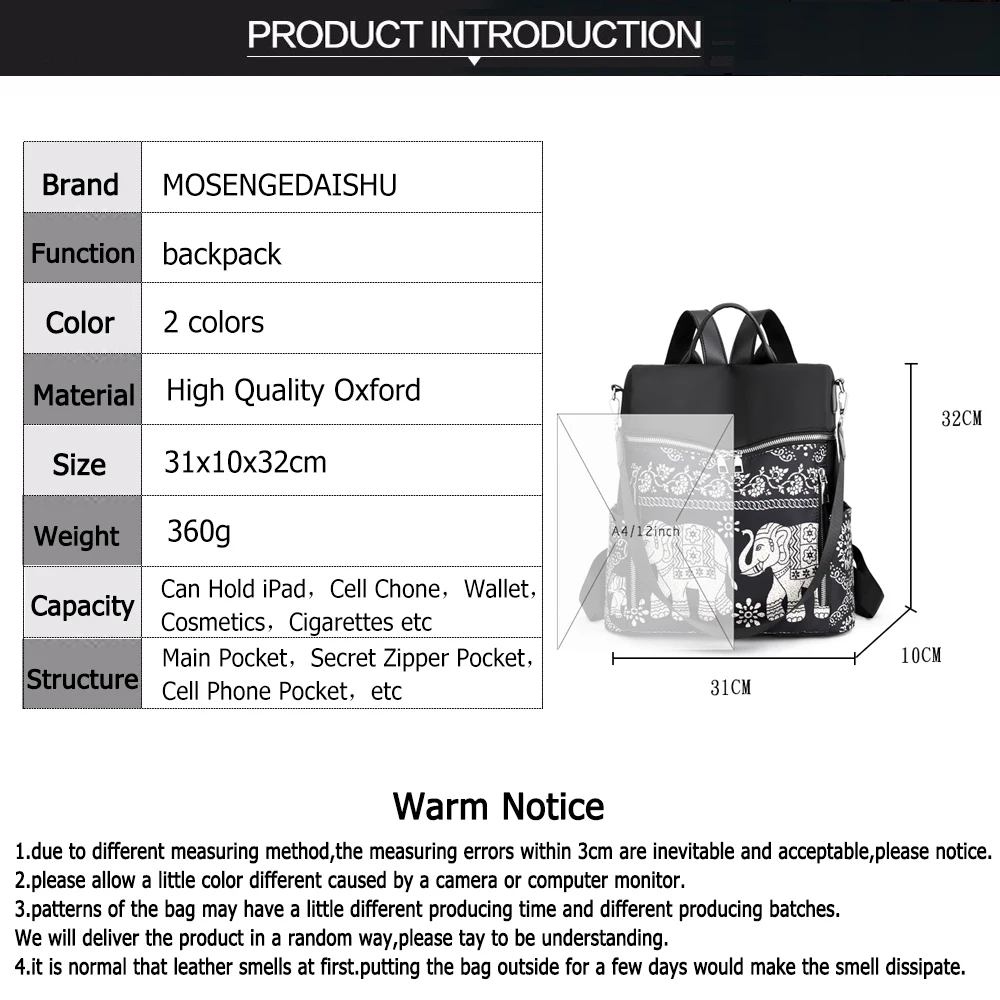 PRODUCT INTRODUCTION

| Brand | MOSENGEDAISHU |
|---|---|
| Function | backpack |
| Color | 2 colors |
| Material | High Quality Oxford |
| Size | 31x10x32cm |
| Weight | 360g |
| Capacity | Can Hold iPad，Cell Chone，Wallet，Cosmetics，Cigarettes etc |
| Structure | Main Pocket，Secret Zipper Pocket，Cell Phone Pocket，etc |

A4/12inch

32CM

10CM

31CM

Warm Notice

1.due to different measuring method,the measuring errors within 3cm are inevitable and acceptable,please notice.
2.please allow a little color different caused by a camera or computer monitor.
3.patterns of the bag may have a little different producing time and different producing batches. We will deliver the product in a random way,please tay to be understanding.
4.it is normal that leather smells at first.putting the bag outside for a few days would make the smell dissipate.